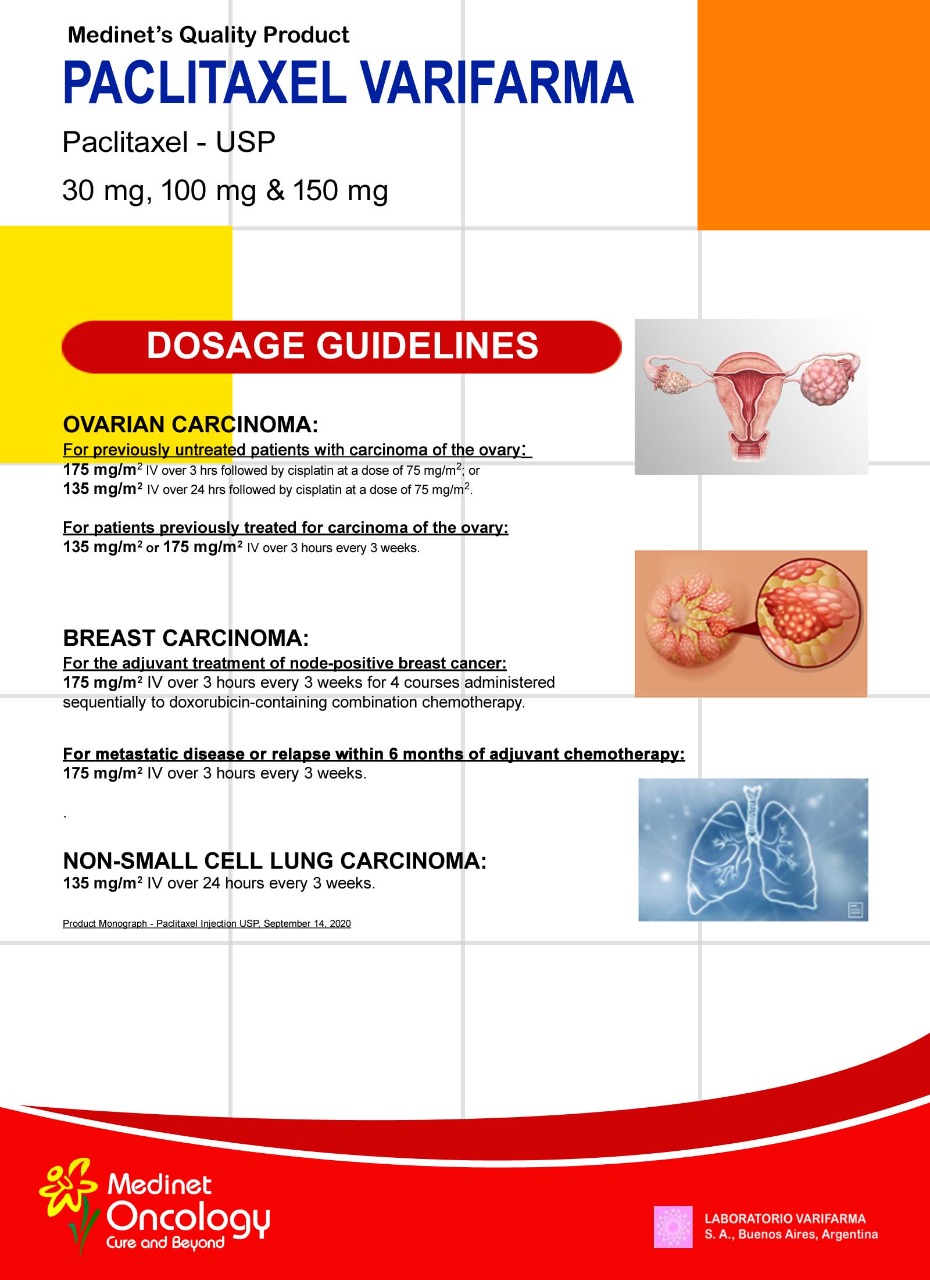 Medinet's Quality Product

PACLITAXEL VARIFARMA

Paclitaxel - USP

30 mg, 100 mg & 150 mg

DOSAGE GUIDELINES

OVARIAN CARCINOMA:

For previously untreated patients with carcinoma of the ovary:
175 mg/m$^2$ IV over 3 hrs followed by cisplatin at a dose of 75 mg/m$^2$; or
135 mg/m$^2$ IV over 24 hrs followed by cisplatin at a dose of 75 mg/m$^2$.

For patients previously treated for carcinoma of the ovary:
135 mg/m$^2$ or 175 mg/m$^2$ IV over 3 hours every 3 weeks.

BREAST CARCINOMA:

For the adjuvant treatment of node-positive breast cancer:
175 mg/m$^2$ IV over 3 hours every 3 weeks for 4 courses administered sequentially to doxorubicin-containing combination chemotherapy.

For metastatic disease or relapse within 6 months of adjuvant chemotherapy:
175 mg/m$^2$ IV over 3 hours every 3 weeks.

.

NON-SMALL CELL LUNG CARCINOMA:

135 mg/m$^2$ IV over 24 hours every 3 weeks.

Product Monograph - Paclitaxel Injection USP, September 14, 2020

Medinet Oncology
Cure and Beyond

LABORATORIO VARIFARMA
S. A., Buenos Aires, Argentina